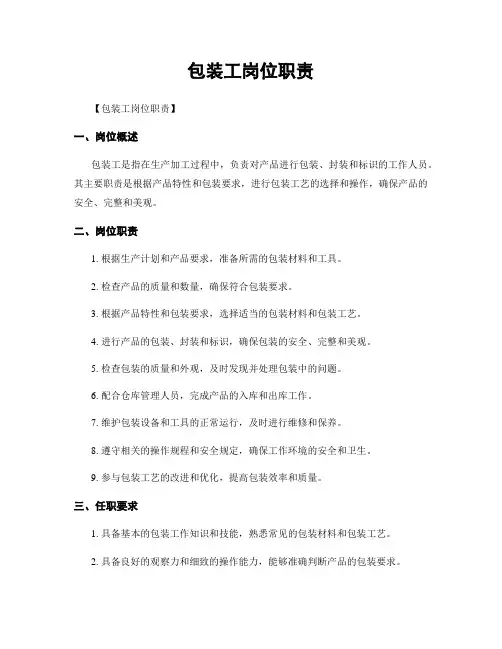 包装工岗位职责

【包装工岗位职责】

一、岗位概述

包装工是指在生产加工过程中，负责对产品进行包装、封装和标识的工作人员。其主要职责是根据产品特性和包装要求，进行包装工艺的选择和操作，确保产品的安全、完整和美观。

二、岗位职责

1. 根据生产计划和产品要求，准备所需的包装材料和工具。

2. 检查产品的质量和数量，确保符合包装要求。

3. 根据产品特性和包装要求，选择适当的包装材料和包装工艺。

4. 进行产品的包装、封装和标识，确保包装的安全、完整和美观。

5. 检查包装的质量和外观，及时发现并处理包装中的问题。

6. 配合仓库管理人员，完成产品的入库和出库工作。

7. 维护包装设备和工具的正常运行，及时进行维修和保养。

8. 遵守相关的操作规程和安全规定，确保工作环境的安全和卫生。

9. 参与包装工艺的改进和优化，提高包装效率和质量。

三、任职要求

1. 具备基本的包装工作知识和技能，熟悉常见的包装材料和包装工艺。

2. 具备良好的观察力和细致的操作能力，能够准确判断产品的包装要求。